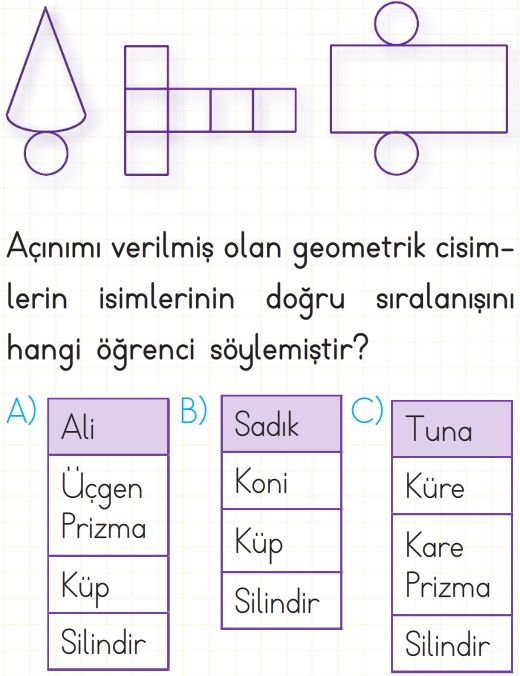 Açınımı verilmiş olan geometrik cisimlerin isimlerinin doğru sıralanışını hangi öğrenci söylemiştir?

A)
| Ali |
|---|
| Üçgen Prizma |
| Küp |
| Silindir |

B)
| Sadık |
|---|
| Koni |
| Küp |
| Silindir |

C)
| Tuna |
|---|
| Küre |
| Kare Prizma |
| Silindir |